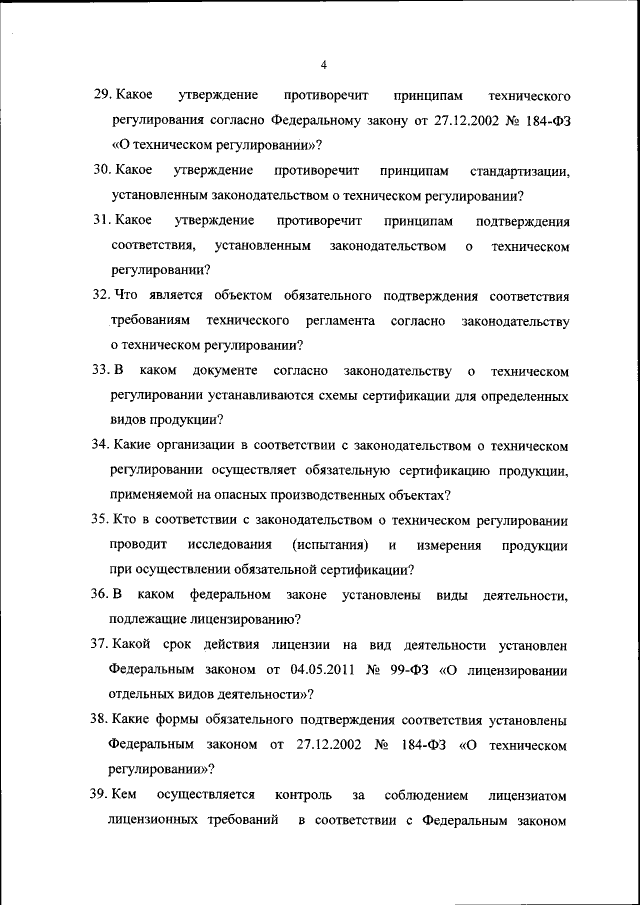 4

29. Какое утверждение противоречит принципам технического регулирования согласно Федеральному закону от 27.12.2002 № 184-ФЗ «О техническом регулировании»?

30. Какое утверждение противоречит принципам стандартизации, установленным законодательством о техническом регулировании?

31. Какое утверждение противоречит принципам подтверждения соответствия, установленным законодательством о техническом регулировании?

32. Что является объектом обязательного подтверждения соответствия требованиям технического регламента согласно законодательству о техническом регулировании?

33. В каком документе согласно законодательству о техническом регулировании устанавливаются схемы сертификации для определенных видов продукции?

34. Какие организации в соответствии с законодательством о техническом регулировании осуществляет обязательную сертификацию продукции, применяемой на опасных производственных объектах?

35. Кто в соответствии с законодательством о техническом регулировании проводит исследования (испытания) и измерения продукции при осуществлении обязательной сертификации?

36. В каком федеральном законе установлены виды деятельности, подлежащие лицензированию?

37. Какой срок действия лицензии на вид деятельности установлен Федеральным законом от 04.05.2011 № 99-ФЗ «О лицензировании отдельных видов деятельности»?

38. Какие формы обязательного подтверждения соответствия установлены Федеральным законом от 27.12.2002 № 184-ФЗ «О техническом регулировании»?

39. Кем осуществляется контроль за соблюдением лицензиатом лицензионных требований в соответствии с Федеральным законом